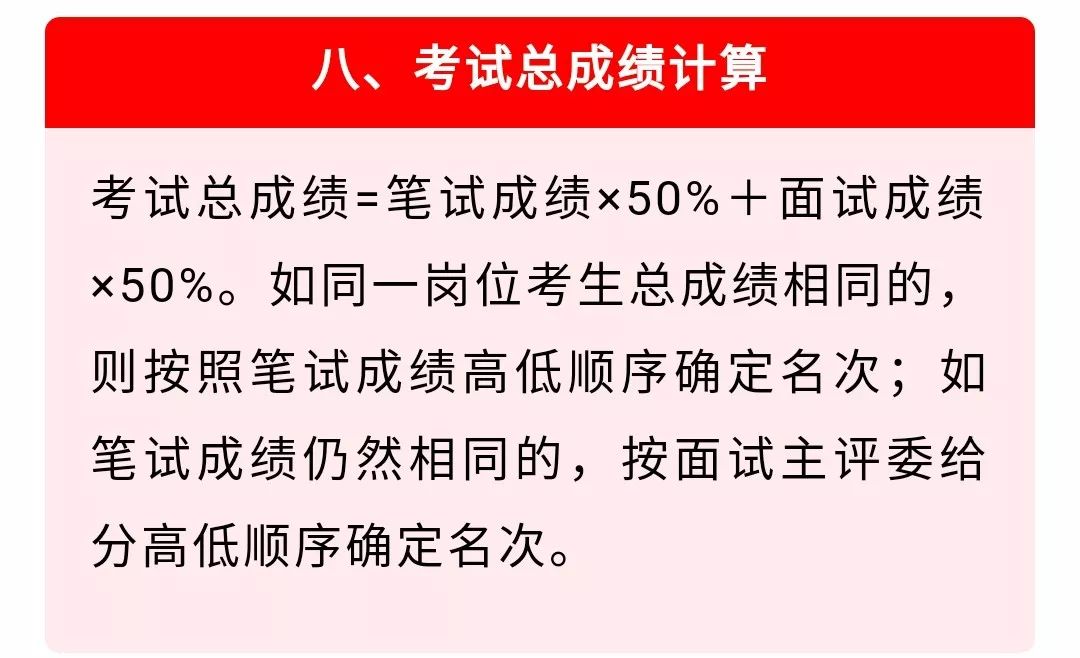 八、考试总成绩计算

考试总成绩=笔试成绩×50%＋面试成绩×50%。如同一岗位考生总成绩相同的，则按照笔试成绩高低顺序确定名次；如笔试成绩仍然相同的，按面试主评委给分高低顺序确定名次。